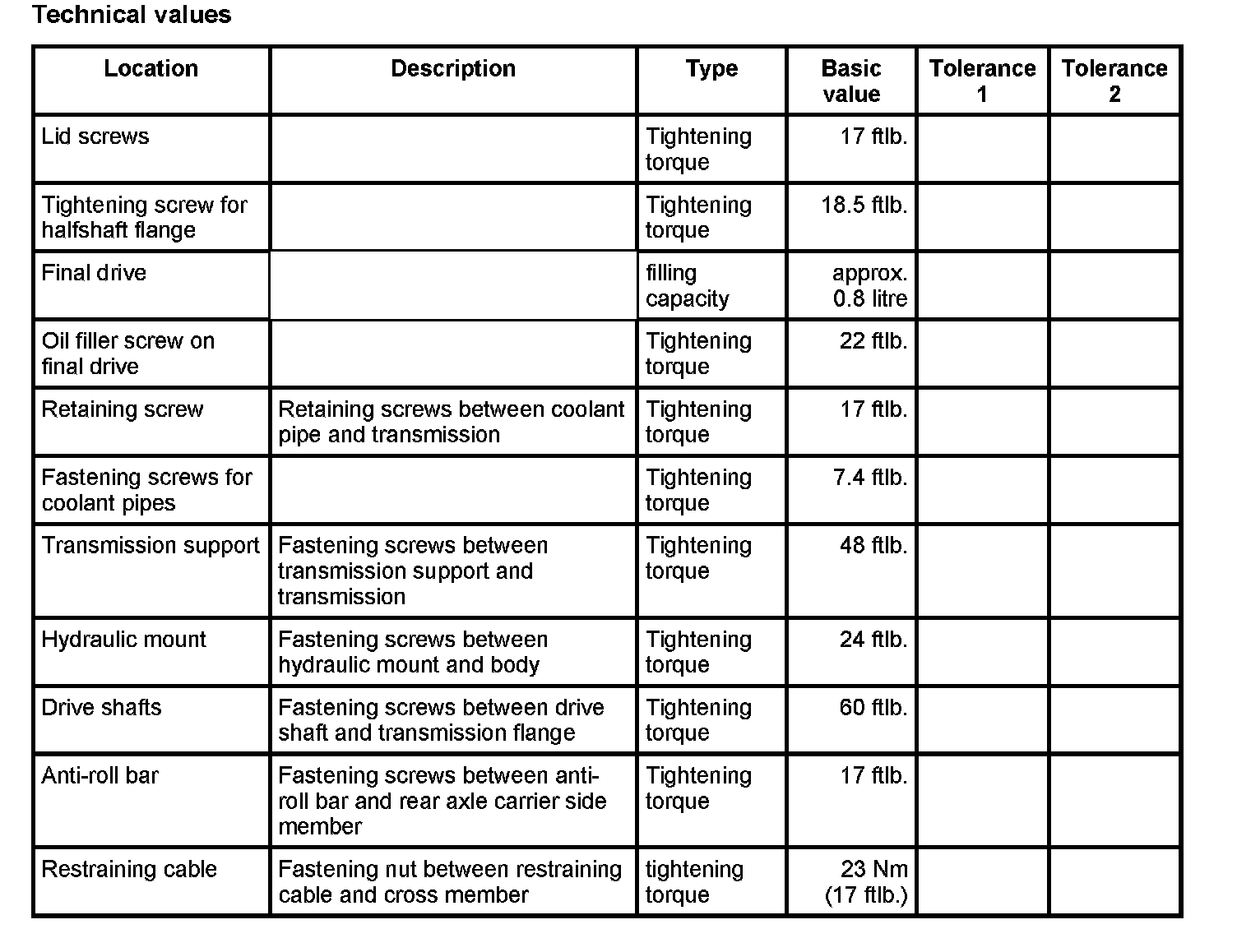 Technical values

| Location | Description | Type | Basic value | Tolerance 1 | Tolerance 2 |
|---|---|---|---|---|---|
| Lid screws | | Tightening torque | 17 ftlb. | | |
| Tightening screw for halfshaft flange | | Tightening torque | 18.5 ftlb. | | |
| Final drive | | filling capacity | approx. 0.8 litre | | |
| Oil filler screw on final drive | | Tightening torque | 22 ftlb. | | |
| Retaining screw | Retaining screws between coolant pipe and transmission | Tightening torque | 17 ftlb. | | |
| Fastening screws for coolant pipes | | Tightening torque | 7.4 ftlb. | | |
| Transmission support | Fastening screws between transmission support and transmission | Tightening torque | 48 ftlb. | | |
| Hydraulic mount | Fastening screws between hydraulic mount and body | Tightening torque | 24 ftlb. | | |
| Drive shafts | Fastening screws between drive shaft and transmission flange | Tightening torque | 60 ftlb. | | |
| Anti-roll bar | Fastening screws between anti-roll bar and rear axle carrier side member | Tightening torque | 17 ftlb. | | |
| Restraining cable | Fastening nut between restraining cable and cross member | tightening torque | 23 Nm (17 ftlb.) | | |